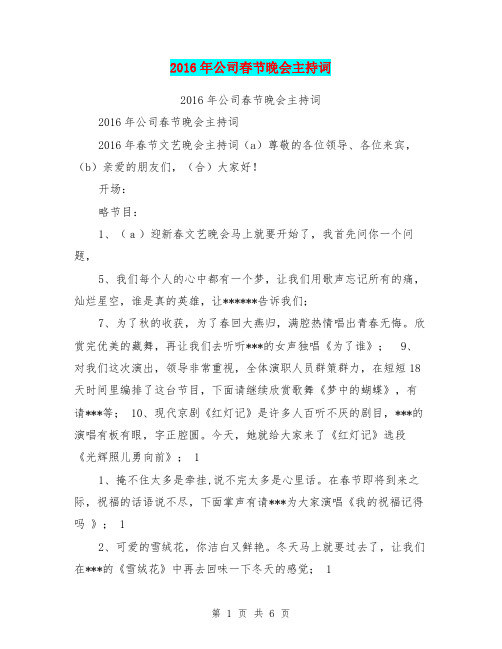 2016年公司春节晚会主持词

2016年公司春节晚会主持词

2016年公司春节晚会主持词

2016年春节文艺晚会主持词（a）尊敬的各位领导、各位来宾，（b）亲爱的朋友们，（合）大家好！

开场：

略节目：

1、（a）迎新春文艺晚会马上就要开始了，我首先问你一个问题，

5、我们每个人的心中都有一个梦，让我们用歌声忘记所有的痛，灿烂星空，谁是真的英雄，让******告诉我们；

7、为了秋的收获，为了春回大燕归，满腔热情唱出青春无悔。欣赏完优美的藏舞，再让我们去听听***的女声独唱《为了谁》； 9、对我们这次演出，领导非常重视，全体演职人员群策群力，在短短18天时间里编排了这台节目，下面请继续欣赏歌舞《梦中的蝴蝶》，有请***等； 10、现代京剧《红灯记》是许多人百听不厌的剧目，***的演唱有板有眼，字正腔圆。今天，她就给大家来了《红灯记》选段《光辉照儿勇向前》； 1

1、掩不住太多是牵挂，说不完太多是心里话。在春节即将到来之际，祝福的话语说不尽，下面掌声有请***为大家演唱《我的祝福记得吗 》； 1

2、可爱的雪绒花，你洁白又鲜艳。冬天马上就要过去了，让我们在***的《雪绒花》中再去回味一下冬天的感觉； 1

第 1 页 共 6 页